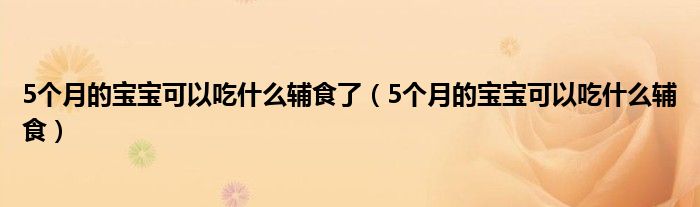 5个月的宝宝可以吃什么辅食了（5个月的宝宝可以吃什么辅食）